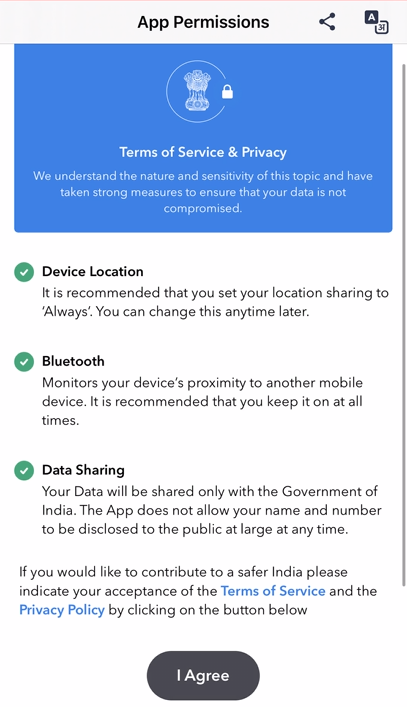 App Permissions

A
अ

Terms of Service & Privacy

We understand the nature and sensitivity of this topic and have taken strong measures to ensure that your data is not compromised.

Device Location
It is recommended that you set your location sharing to 'Always'. You can change this anytime later.

Bluetooth
Monitors your device's proximity to another mobile device. It is recommended that you keep it on at all times.

Data Sharing
Your Data will be shared only with the Government of India. The App does not allow your name and number to be disclosed to the public at large at any time.

If you would like to contribute to a safer India please indicate your acceptance of the Terms of Service and the Privacy Policy by clicking on the button below

I Agree